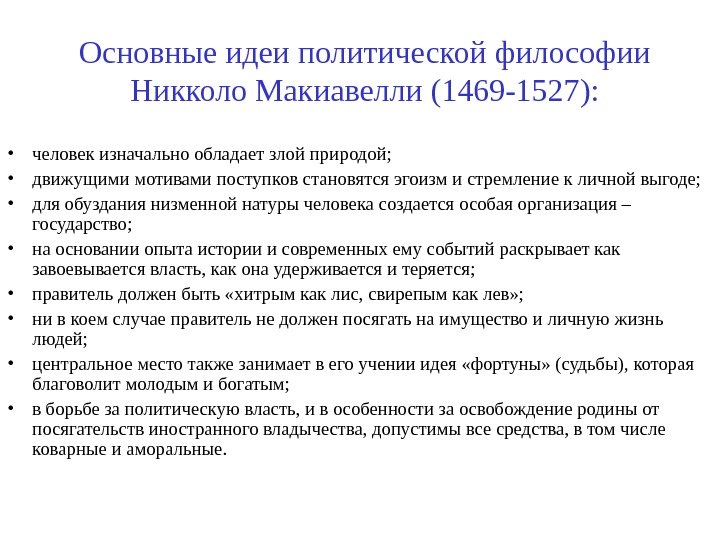 Основные идеи политической философии Никколо Макиавелли (1469-1527):

• человек изначально обладает злой природой;
• движущими мотивами поступков становятся эгоизм и стремление к личной выгоде;
• для обуздания низменной натуры человека создается особая организация – государство;
• на основании опыта истории и современных ему событий раскрывает как завоевывается власть, как она удерживается и теряется;
• правитель должен быть «хитрым как лис, свирепым как лев»;
• ни в коем случае правитель не должен посягать на имущество и личную жизнь людей;
• центральное место также занимает в его учении идея «фортуны» (судьбы), которая благоволит молодым и богатым;
• в борьбе за политическую власть, и в особенности за освобождение родины от посягательств иностранного владычества, допустимы все средства, в том числе коварные и аморальные.